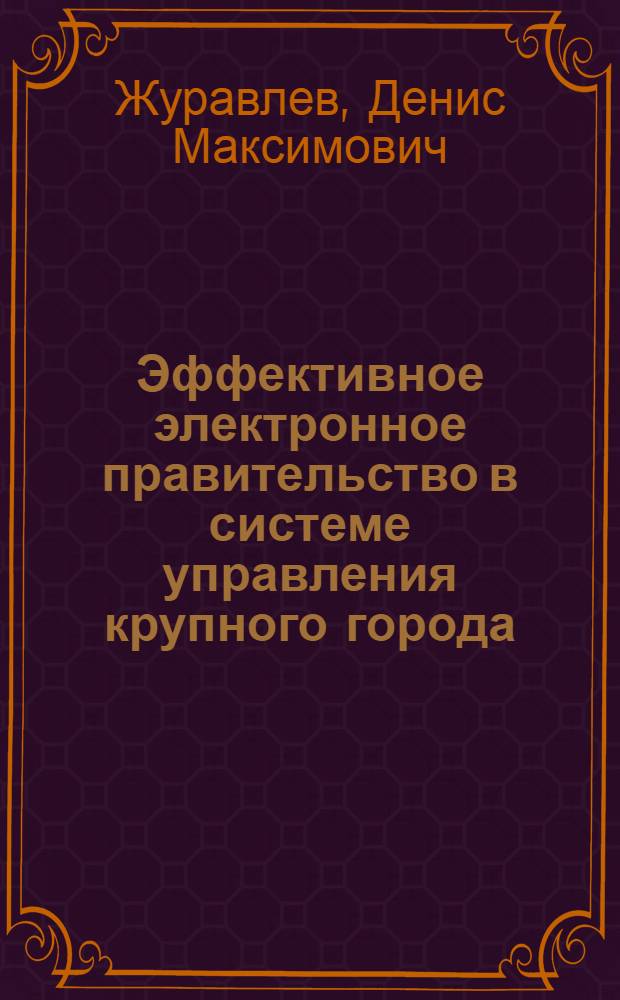 Журавлев, Денис Максимович

Эффективное электронное правительство в системе управления крупного города